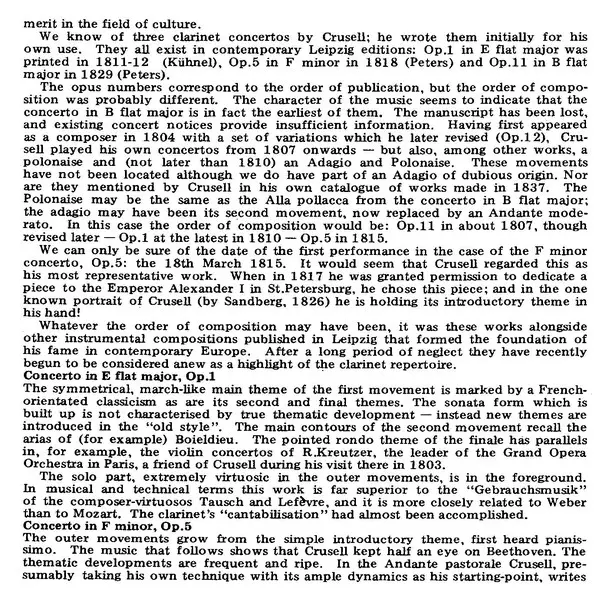 merit in the field of culture.

We know of three clarinet concertos by Crusell; he wrote them initially for his own use. They all exist in contemporary Leipzig editions: Op.1 in E flat major was printed in 1811-12 (Kühnel), Op.5 in F minor in 1818 (Peters) and Op.11 in B flat major in 1829 (Peters).

The opus numbers correspond to the order of publication, but the order of composition was probably different. The character of the music seems to indicate that the concerto in B flat major is in fact the earliest of them. The manuscript has been lost, and existing concert notices provide insufficient information. Having first appeared as a composer in 1804 with a set of variations which he later revised (Op.12), Crusell played his own concertos from 1807 onwards — but also, among other works, a polonaise and (not later than 1810) an Adagio and Polonaise. These movements have not been located although we do have part of an Adagio of dubious origin. Nor are they mentioned by Crusell in his own catalogue of works made in 1837. The Polonaise may be the same as the Alla pollacca from the concerto in B flat major; the adagio may have been its second movement, now replaced by an Andante moderato. In this case the order of composition would be: Op.11 in about 1807, though revised later — Op.1 at the latest in 1810 — Op.5 in 1815.

We can only be sure of the date of the first performance in the case of the F minor concerto, Op.5: the 18th March 1815. It would seem that Crusell regarded this as his most representative work. When in 1817 he was granted permission to dedicate a piece to the Emperor Alexander I in St.Petersburg, he chose this piece; and in the one known portrait of Crusell (by Sandberg, 1826) he is holding its introductory theme in his hand!

Whatever the order of composition may have been, it was these works alongside other instrumental compositions published in Leipzig that formed the foundation of his fame in contemporary Europe. After a long period of neglect they have recently begun to be considered anew as a highlight of the clarinet repertoire.

Concerto in E flat major, Op.1

The symmetrical, march-like main theme of the first movement is marked by a French-orientated classicism as are its second and final themes. The sonata form which is built up is not characterised by true thematic development — instead new themes are introduced in the "old style". The main contours of the second movement recall the arias of (for example) Boieldieu. The pointed rondo theme of the finale has parallels in, for example, the violin concertos of R.Kreutzer, the leader of the Grand Opera Orchestra in Paris, a friend of Crusell during his visit there in 1803.

The solo part, extremely virtuosic in the outer movements, is in the foreground. In musical and technical terms this work is far superior to the "Gebrauchsmusik" of the composer-virtuosos Tausch and Lefèvre, and it is more closely related to Weber than to Mozart. The clarinet's "cantabilisation" had almost been accomplished.

Concerto in F minor, Op.5

The outer movements grow from the simple introductory theme, first heard pianissimo. The music that follows shows that Crusell kept half an eye on Beethoven. The thematic developments are frequent and ripe. In the Andante pastorale Crusell, presumably taking his own technique with its ample dynamics as his starting-point, writes